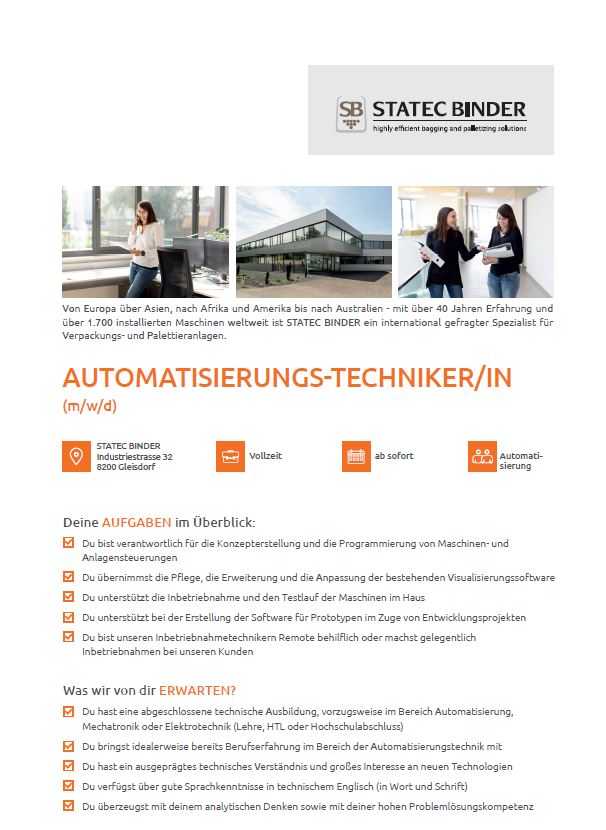 SB STATEC BINDER
highly efficient bagging and palletizing solutions

Von Europa über Asien, nach Afrika und Amerika bis nach Australien - mit über 40 Jahren Erfahrung und über 1.700 installierten Maschinen weltweit ist STATEC BINDER ein international gefragter Spezialist für Verpackungs- und Palettieranlagen.

AUTOMATISIERUNGS-TECHNIKER/IN
(m/w/d)

STATEC BINDER
Industriestrasse 32
8200 Gleisdorf

Vollzeit

ab sofort

Automatisierung

Deine AUFGABEN im Überblick:

Du bist verantwortlich für die Konzepterstellung und die Programmierung von Maschinen- und Anlagensteuerungen

Du übernimmst die Pflege, die Erweiterung und die Anpassung der bestehenden Visualisierungssoftware

Du unterstützt die Inbetriebnahme und den Testlauf der Maschinen im Haus

Du unterstützt bei der Erstellung der Software für Prototypen im Zuge von Entwicklungsprojekten

Du bist unseren Inbetriebnahmetechnikern Remote behilflich oder machst gelegentlich Inbetriebnahmen bei unseren Kunden

Was wir von dir ERWARTEN?

Du hast eine abgeschlossene technische Ausbildung, vorzugsweise im Bereich Automatisierung, Mechatronik oder Elektrotechnik (Lehre, HTL oder Hochschulabschluss)

Du bringst idealerweise bereits Berufserfahrung im Bereich der Automatisierungstechnik mit

Du hast ein ausgeprägtes technisches Verständnis und großes Interesse an neuen Technologien

Du verfügst über gute Sprachkenntnisse in technischem Englisch (in Wort und Schrift)

Du überzeugst mit deinem analytischen Denken sowie mit deiner hohen Problemlösungskompetenz